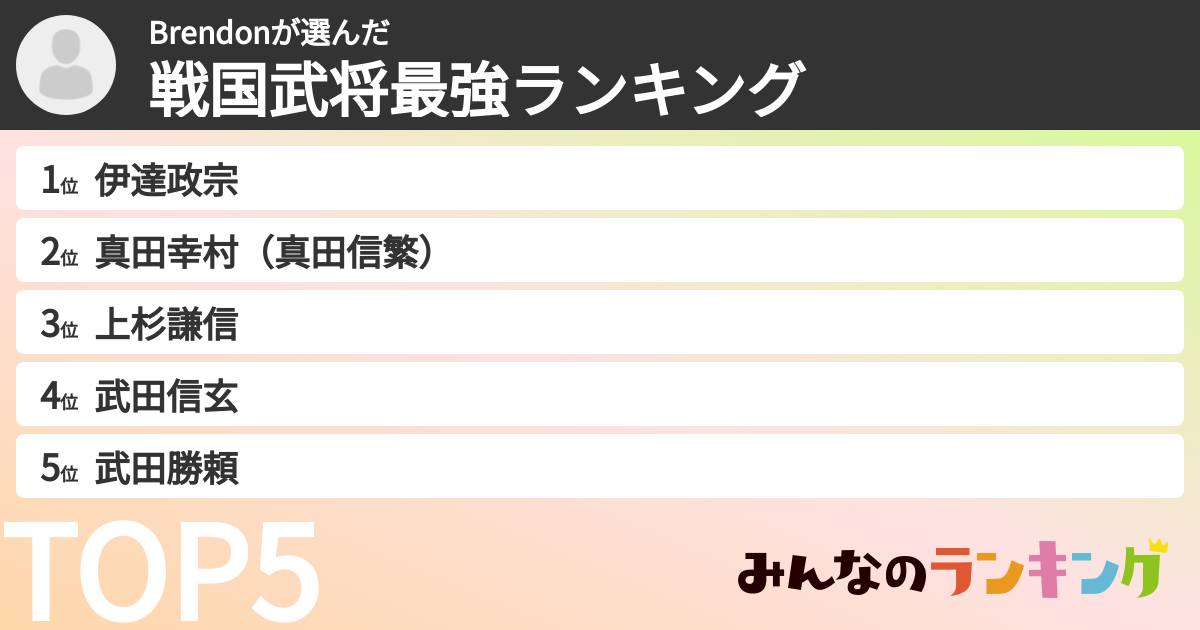 Brendonが選んだ
戦国武将最強ランキング

1位 伊達政宗
2位 真田幸村（真田信繁）
3位 上杉謙信
4位 武田信玄
5位 武田勝頼

TOP5

みんなのランキング